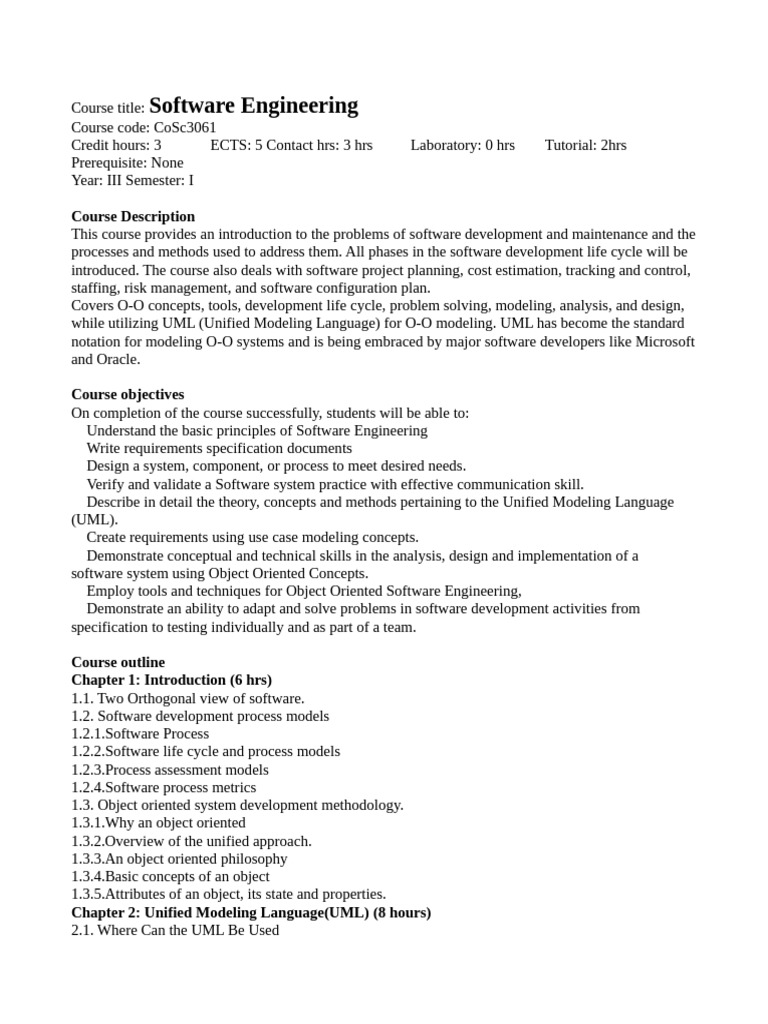 Course title: Software Engineering
Course code: CoSc3061
Credit hours: 3 ECTS: 5 Contact hrs: 3 hrs Laboratory: 0 hrs Tutorial: 2hrs
Prerequisite: None
Year: III Semester: I

Course Description
This course provides an introduction to the problems of software development and maintenance and the processes and methods used to address them. All phases in the software development life cycle will be introduced. The course also deals with software project planning, cost estimation, tracking and control, staffing, risk management, and software configuration plan.
Covers O-O concepts, tools, development life cycle, problem solving, modeling, analysis, and design, while utilizing UML (Unified Modeling Language) for O-O modeling. UML has become the standard notation for modeling O-O systems and is being embraced by major software developers like Microsoft and Oracle.

Course objectives
On completion of the course successfully, students will be able to:
Understand the basic principles of Software Engineering
Write requirements specification documents
Design a system, component, or process to meet desired needs.
Verify and validate a Software system practice with effective communication skill.
Describe in detail the theory, concepts and methods pertaining to the Unified Modeling Language (UML).
Create requirements using use case modeling concepts.
Demonstrate conceptual and technical skills in the analysis, design and implementation of a software system using Object Oriented Concepts.
Employ tools and techniques for Object Oriented Software Engineering,
Demonstrate an ability to adapt and solve problems in software development activities from specification to testing individually and as part of a team.

Course outline
Chapter 1: Introduction (6 hrs)
1.1. Two Orthogonal view of software.
1.2. Software development process models
1.2.1.Software Process
1.2.2.Software life cycle and process models
1.2.3.Process assessment models
1.2.4.Software process metrics
1.3. Object oriented system development methodology.
1.3.1.Why an object oriented
1.3.2.Overview of the unified approach.
1.3.3.An object oriented philosophy
1.3.4.Basic concepts of an object
1.3.5.Attributes of an object, its state and properties.
Chapter 2: Unified Modeling Language(UML) (8 hours)
2.1. Where Can the UML Be Used